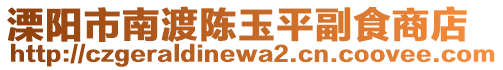 溧阳市南渡陈玉平副食商店
http://czgeraldinewa2.cn.coovee.com